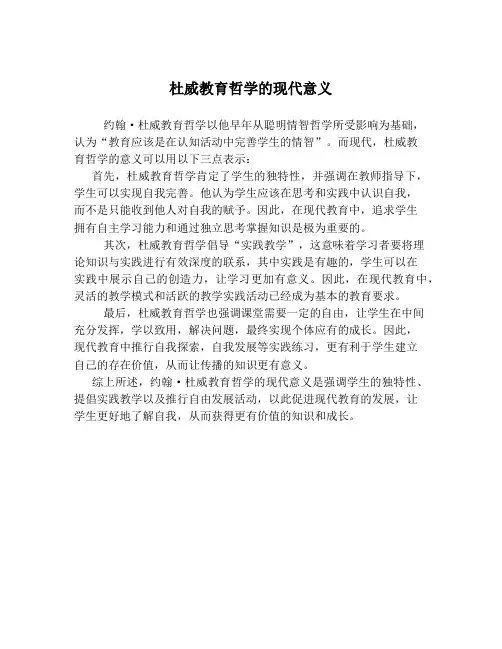 杜威教育哲学的现代意义

约翰·杜威教育哲学以他早年从聪明情智哲学所受影响为基础，认为“教育应该是在认知活动中完善学生的情智”。而现代，杜威教育哲学的意义可以用以下三点表示：

首先，杜威教育哲学肯定了学生的独特性，并强调在教师指导下，学生可以实现自我完善。他认为学生应该在思考和实践中认识自我，而不是只能收到他人对自我的赋予。因此，在现代教育中，追求学生拥有自主学习能力和通过独立思考掌握知识是极为重要的。

其次，杜威教育哲学倡导“实践教学”，这意味着学习者要将理论知识与实践进行有效深度的联系，其中实践是有趣的，学生可以在实践中展示自己的创造力，让学习更加有意义。因此，在现代教育中，灵活的教学模式和活跃的教学实践活动已经成为基本的教育要求。

最后，杜威教育哲学也强调课堂需要一定的自由，让学生在中间充分发挥，学以致用，解决问题，最终实现个体应有的成长。因此，现代教育中推行自我探索，自我发展等实践练习，更有利于学生建立自己的存在价值，从而让传播的知识更有意义。

综上所述，约翰·杜威教育哲学的现代意义是强调学生的独特性、提倡实践教学以及推行自由发展活动，以此促进现代教育的发展，让学生更好地了解自我，从而获得更有价值的知识和成长。